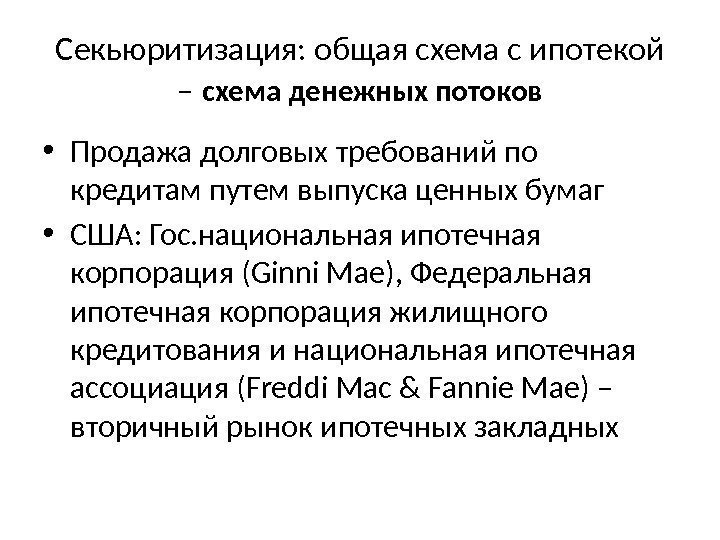 Секьюритизация: общая схема с ипотекой – схема денежных потоков

• Продажа долговых требований по кредитам путем выпуска ценных бумаг
• США: Гос.национальная ипотечная корпорация (Ginni Mae), Федеральная ипотечная корпорация жилищного кредитования и национальная ипотечная ассоциация (Freddi Mac & Fannie Mae) – вторичный рынок ипотечных закладных